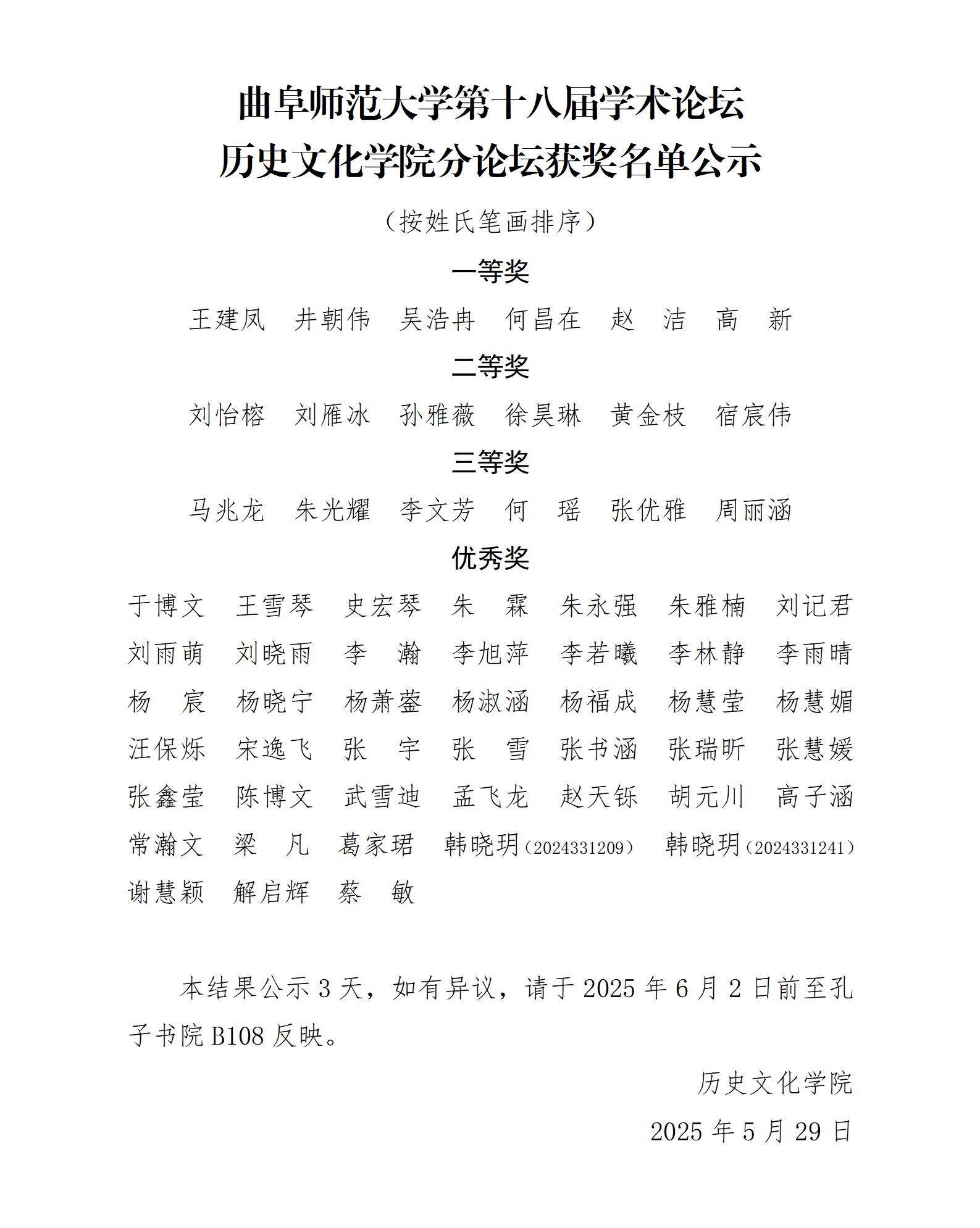 曲阜师范大学第十八届学术论坛
历史文化学院分论坛获奖名单公示

（按姓氏笔画排序）

一等奖

王建凤　井朝伟　吴浩冉　何昌在　赵　洁　高　新

二等奖

刘怡榕　刘雁冰　孙雅薇　徐昊琳　黄金枝　宿宸伟

三等奖

马兆龙　朱光耀　李文芳　何　瑶　张优雅　周丽涵

优秀奖

于博文　王雪琴　史宏琴　朱　霖　朱永强　朱雅楠　刘记君
刘雨萌　刘晓雨　李　瀚　李旭萍　李若曦　李林静　李雨晴
杨　宸　杨晓宁　杨萧蓥　杨淑涵　杨福成　杨慧莹　杨慧媚
汪保烁　宋逸飞　张　宇　张　雪　张书涵　张瑞昕　张慧媛
张鑫莹　陈博文　武雪迪　孟飞龙　赵天铄　胡元川　高子涵
常瀚文　梁　凡　葛家珺　韩晓玥（2024331209）　韩晓玥（2024331241）
谢慧颖　解启辉　蔡　敏

本结果公示 3 天，如有异议，请于 2025 年 6 月 2 日前至孔子书院 B108 反映。

历史文化学院
2025 年 5 月 29 日